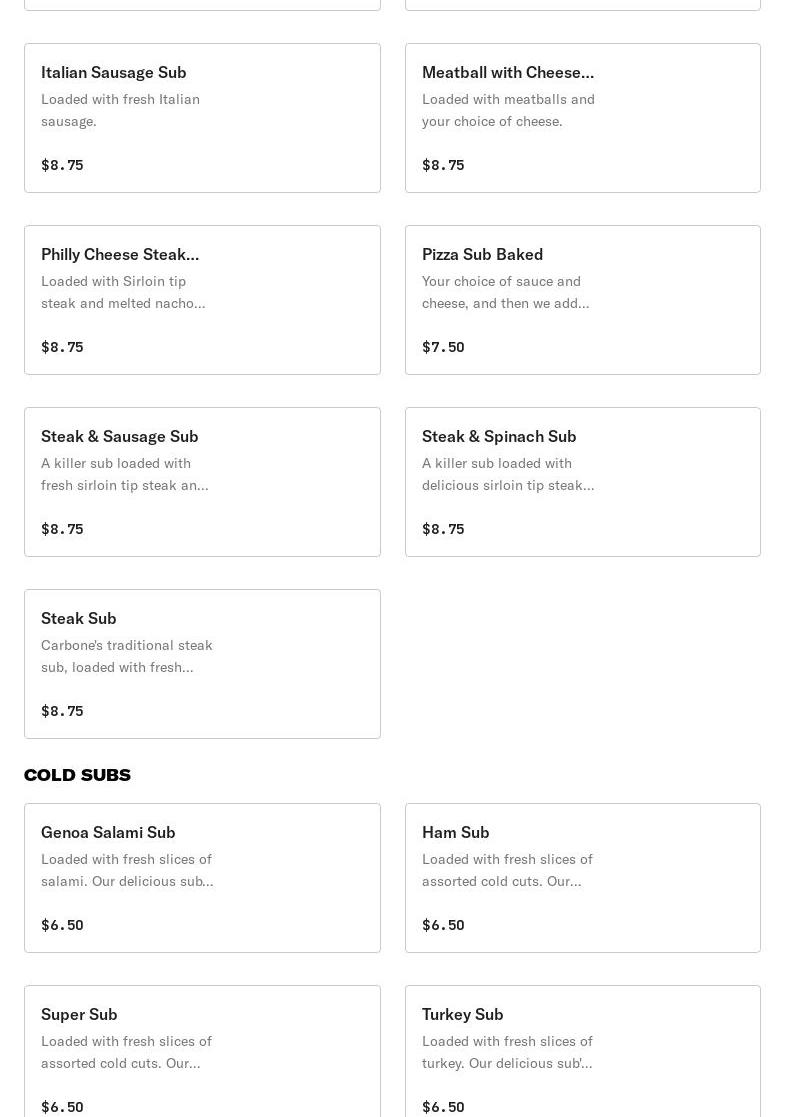 Italian Sausage Sub
Loaded with fresh Italian sausage.

$8.75

Meatball with Cheese...
Loaded with meatballs and your choice of cheese.

$8.75

Philly Cheese Steak...
Loaded with Sirloin tip steak and melted nacho...

$8.75

Pizza Sub Baked
Your choice of sauce and cheese, and then we add...

$7.50

Steak & Sausage Sub
A killer sub loaded with fresh sirloin tip steak an...

$8.75

Steak & Spinach Sub
A killer sub loaded with delicious sirloin tip steak...

$8.75

Steak Sub
Carbone's traditional steak sub, loaded with fresh...

$8.75

COLD SUBS

Genoa Salami Sub
Loaded with fresh slices of salami. Our delicious sub...

$6.50

Ham Sub
Loaded with fresh slices of assorted cold cuts. Our...

$6.50

Super Sub
Loaded with fresh slices of assorted cold cuts. Our...

$6.50

Turkey Sub
Loaded with fresh slices of turkey. Our delicious sub'...

$6.50